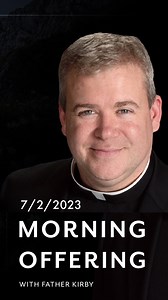 7/2/2023

MORNING OFFERING

WITH FATHER KIRBY